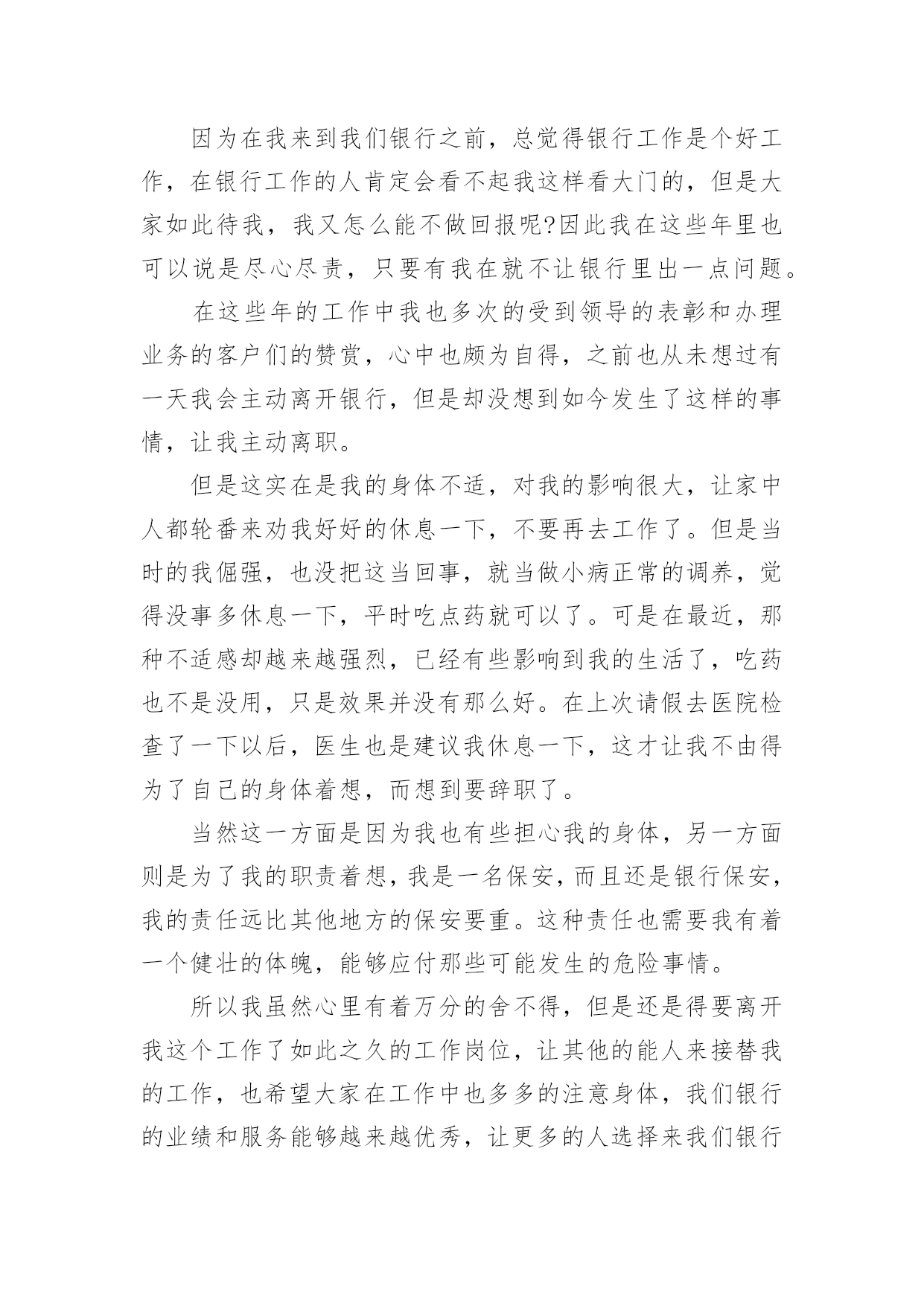 因为在我来到我们银行之前，总觉得银行工作是个好工作，在银行工作的人肯定会看不起我这样看大门的，但是大家如此待我，我又怎么能不做回报呢?因此我在这些年里也可以说是尽心尽责，只要有我在就不让银行里出一点问题。

在这些年的工作中我也多次的受到领导的表彰和办理业务的客户们的赞赏，心中也颇为自得，之前也从未想过有一天我会主动离开银行，但是却没想到如今发生了这样的事情，让我主动离职。

但是这实在是我的身体不适，对我的影响很大，让家中人都轮番来劝我好好的休息一下，不要再去工作了。但是当时的我倔强，也没把这当回事，就当做小病正常的调养，觉得没事多休息一下，平时吃点药就可以了。可是在最近，那种不适感却越来越强烈，已经有些影响到我的生活了，吃药也不是没用，只是效果并没有那么好。在上次请假去医院检查了一下以后，医生也是建议我休息一下，这才让我不由得为了自己的身体着想，而想到要辞职了。

当然这一方面是因为我也有些担心我的身体，另一方面则是为了我的职责着想，我是一名保安，而且还是银行保安，我的责任远比其他地方的保安要重。这种责任也需要我有着一个健壮的体魄，能够应付那些可能发生的危险事情。

所以我虽然心里有着万分的舍不得，但是还是得要离开我这个工作了如此之久的工作岗位，让其他的能人来接替我的工作，也希望大家在工作中也多多的注意身体，我们银行的业绩和服务能够越来越优秀，让更多的人选择来我们银行